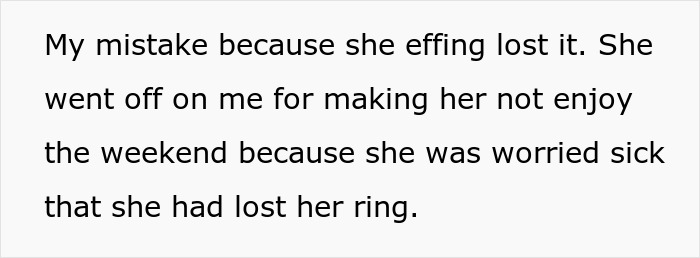 My mistake because she effing lost it. She went off on me for making her not enjoy the weekend because she was worried sick that she had lost her ring.